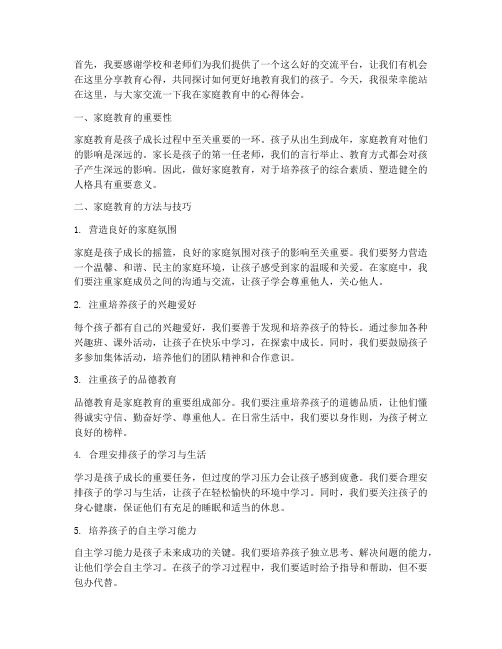 首先，我要感谢学校和老师们为我们提供了一个这么好的交流平台，让我们有机会在这里分享教育心得，共同探讨如何更好地教育我们的孩子。今天，我很荣幸能站在这里，与大家交流一下我在家庭教育中的心得体会。

一、家庭教育的重要性

家庭教育是孩子成长过程中至关重要的一环。孩子从出生到成年，家庭教育对他们的影响是深远的。家长是孩子的第一任老师，我们的言行举止、教育方式都会对孩子产生深远的影响。因此，做好家庭教育，对于培养孩子的综合素质、塑造健全的人格具有重要意义。

二、家庭教育的方法与技巧

1. 营造良好的家庭氛围

家庭是孩子成长的摇篮，良好的家庭氛围对孩子的影响至关重要。我们要努力营造一个温馨、和谐、民主的家庭环境，让孩子感受到家的温暖和关爱。在家庭中，我们要注重家庭成员之间的沟通与交流，让孩子学会尊重他人，关心他人。

2. 注重培养孩子的兴趣爱好

每个孩子都有自己的兴趣爱好，我们要善于发现和培养孩子的特长。通过参加各种兴趣班、课外活动，让孩子在快乐中学习，在探索中成长。同时，我们要鼓励孩子多参加集体活动，培养他们的团队精神和合作意识。

3. 注重孩子的品德教育

品德教育是家庭教育的重要组成部分。我们要注重培养孩子的道德品质，让他们懂得诚实守信、勤奋好学、尊重他人。在日常生活中，我们要以身作则，为孩子树立良好的榜样。

4. 合理安排孩子的学习与生活

学习是孩子成长的重要任务，但过度的学习压力会让孩子感到疲惫。我们要合理安排孩子的学习与生活，让孩子在轻松愉快的环境中学习。同时，我们要关注孩子的身心健康，保证他们有充足的睡眠和适当的休息。

5. 培养孩子的自主学习能力

自主学习能力是孩子未来成功的关键。我们要培养孩子独立思考、解决问题的能力，让他们学会自主学习。在孩子的学习过程中，我们要适时给予指导和帮助，但不要包办代替。